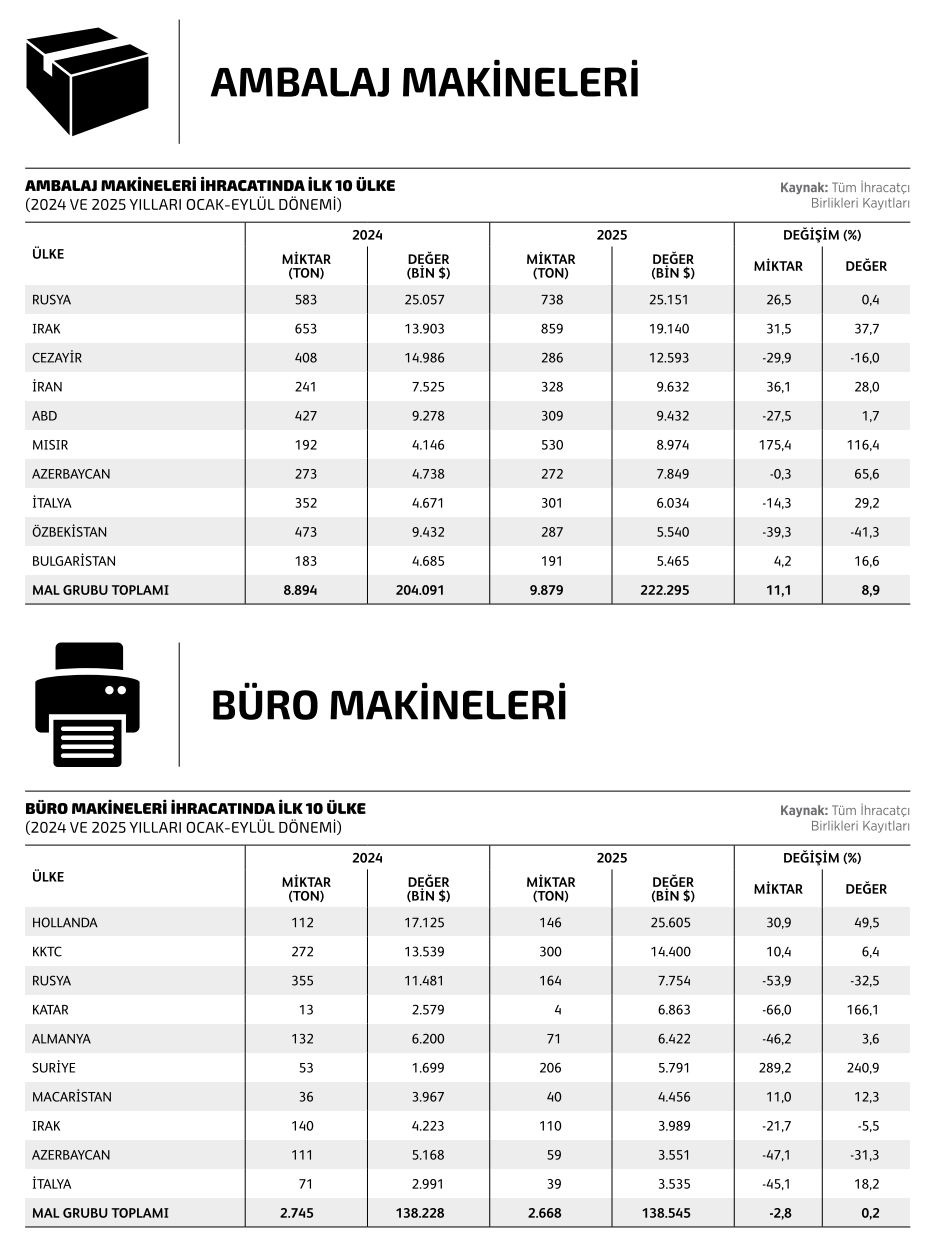 AMBALAJ MAKİNELERİ

AMBALAJ MAKİNELERİ İHRACATINDA İLK 10 ÜLKE
(2024 VE 2025 YILLARI OCAK-EYLÜL DÖNEMİ)

Kaynak: Tüm İhracatçı Birlikleri Kayıtları

| ÜLKE | 2024 MİKTAR (TON) | 2024 DEĞER (BİN $) | 2025 MİKTAR (TON) | 2025 DEĞER (BİN $) | DEĞİŞİM (%) MİKTAR | DEĞİŞİM (%) DEĞER |
|---|---|---|---|---|---|---|
| RUSYA | 583 | 25.057 | 738 | 25.151 | 26,5 | 0,4 |
| IRAK | 653 | 13.903 | 859 | 19.140 | 31,5 | 37,7 |
| CEZAYİR | 408 | 14.986 | 286 | 12.593 | -29,9 | -16,0 |
| İRAN | 241 | 7.525 | 328 | 9.632 | 36,1 | 28,0 |
| ABD | 427 | 9.278 | 309 | 9.432 | -27,5 | 1,7 |
| MISIR | 192 | 4.146 | 530 | 8.974 | 175,4 | 116,4 |
| AZERBAYCAN | 273 | 4.738 | 272 | 7.849 | -0,3 | 65,6 |
| İTALYA | 352 | 4.671 | 301 | 6.034 | -14,3 | 29,2 |
| ÖZBEKİSTAN | 473 | 9.432 | 287 | 5.540 | -39,3 | -41,3 |
| BULGARİSTAN | 183 | 4.685 | 191 | 5.465 | 4,2 | 16,6 |
| MAL GRUBU TOPLAMI | 8.894 | 204.091 | 9.879 | 222.295 | 11,1 | 8,9 |

BÜRO MAKİNELERİ

BÜRO MAKİNELERİ İHRACATINDA İLK 10 ÜLKE
(2024 VE 2025 YILLARI OCAK-EYLÜL DÖNEMİ)

Kaynak: Tüm İhracatçı Birlikleri Kayıtları

| ÜLKE | 2024 MİKTAR (TON) | 2024 DEĞER (BİN $) | 2025 MİKTAR (TON) | 2025 DEĞER (BİN $) | DEĞİŞİM (%) MİKTAR | DEĞİŞİM (%) DEĞER |
|---|---|---|---|---|---|---|
| HOLLANDA | 112 | 17.125 | 146 | 25.605 | 30,9 | 49,5 |
| KKTC | 272 | 13.539 | 300 | 14.400 | 10,4 | 6,4 |
| RUSYA | 355 | 11.481 | 164 | 7.754 | -53,9 | -32,5 |
| KATAR | 13 | 2.579 | 4 | 6.863 | -66,0 | 166,1 |
| ALMANYA | 132 | 6.200 | 71 | 6.422 | -46,2 | 3,6 |
| SURİYE | 53 | 1.699 | 206 | 5.791 | 289,2 | 240,9 |
| MACARİSTAN | 36 | 3.967 | 40 | 4.456 | 11,0 | 12,3 |
| IRAK | 140 | 4.223 | 110 | 3.989 | -21,7 | -5,5 |
| AZERBAYCAN | 111 | 5.168 | 59 | 3.551 | -47,1 | -31,3 |
| İTALYA | 71 | 2.991 | 39 | 3.535 | -45,1 | 18,2 |
| MAL GRUBU TOPLAMI | 2.745 | 138.228 | 2.668 | 138.545 | -2,8 | 0,2 |